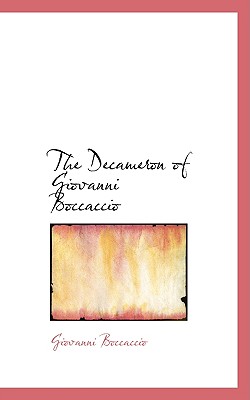 The Decameron of Giovanni Boccaccio

Giovanni Boccaccio